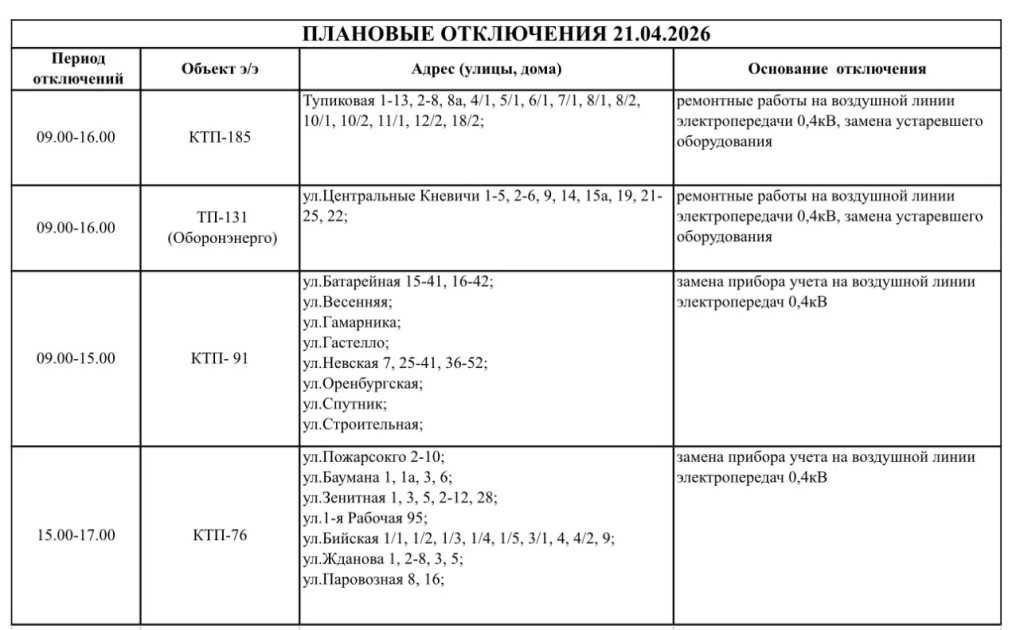 ПЛАНОВЫЕ ОТКЛЮЧЕНИЯ 21.04.2026

| Период отключений | Объект э/э | Адрес (улицы, дома) | Основание отключения |
|---|---|---|---|
| 09.00-16.00 | КТП-185 | Тупиковая 1-13, 2-8, 8а, 4/1, 5/1, 6/1, 7/1, 8/1, 8/2, 10/1, 10/2, 11/1, 12/2, 18/2; | ремонтные работы на воздушной линии электропередачи 0,4кВ, замена устаревшего оборудования |
| 09.00-16.00 | ТП-131 (Оборонэнерго) | ул.Центральные Кневичи 1-5, 2-6, 9, 14, 15а, 19, 21-25, 22; | ремонтные работы на воздушной линии электропередачи 0,4кВ, замена устаревшего оборудования |
| 09.00-15.00 | КТП- 91 | ул.Батарейная 15-41, 16-42; ул.Весенняя; ул.Гамарника; ул.Гастелло; ул.Невская 7, 25-41, 36-52; ул.Оренбургская; ул.Спутник; ул.Строительная; | замена прибора учета на воздушной линии электропередач 0,4кВ |
| 15.00-17.00 | КТП-76 | ул.Пожарсокго 2-10; ул.Баумана 1, 1а, 3, 6; ул.Зенитная 1, 3, 5, 2-12, 28; ул.1-я Рабочая 95; ул.Бийская 1/1, 1/2, 1/3, 1/4, 1/5, 3/1, 4, 4/2, 9; ул.Жданова 1, 2-8, 3, 5; ул.Паровозная 8, 16; | замена прибора учета на воздушной линии электропередач 0,4кВ |